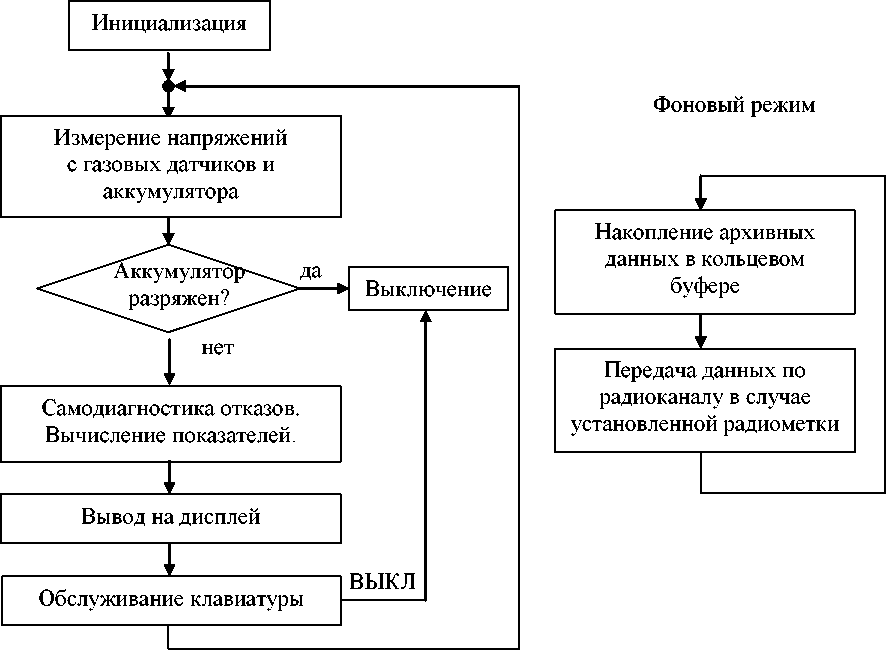 Инициализация

Измерение напряжений с газовых датчиков и аккумулятора

Аккумулятор разряжен?

да

Выключение

нет

Самодиагностика отказов. Вычисление показателей.

Вывод на дисплей

ВЫКЛ

Обслуживание клавиатуры

Фоновый режим

Накопление архивных данных в кольцевом буфере

Передача данных по радиоканалу в случае установленной радиометки